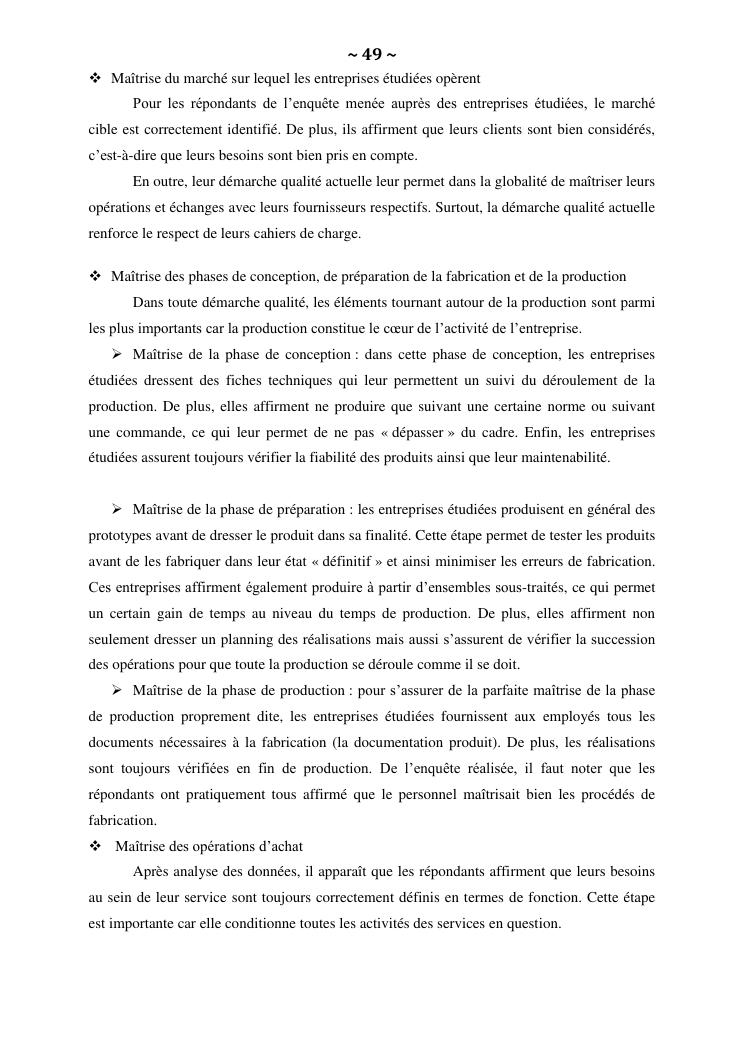 ~ 49 ~

❖ Maîtrise du marché sur lequel les entreprises étudiées opèrent

Pour les répondants de l'enquête menée auprès des entreprises étudiées, le marché cible est correctement identifié. De plus, ils affirment que leurs clients sont bien considérés, c'est-à-dire que leurs besoins sont bien pris en compte.

En outre, leur démarche qualité actuelle leur permet dans la globalité de maîtriser leurs opérations et échanges avec leurs fournisseurs respectifs. Surtout, la démarche qualité actuelle renforce le respect de leurs cahiers de charge.

❖ Maîtrise des phases de conception, de préparation de la fabrication et de la production

Dans toute démarche qualité, les éléments tournant autour de la production sont parmi les plus importants car la production constitue le cœur de l'activité de l'entreprise.

➢ Maîtrise de la phase de conception : dans cette phase de conception, les entreprises étudiées dressent des fiches techniques qui leur permettent un suivi du déroulement de la production. De plus, elles affirment ne produire que suivant une certaine norme ou suivant une commande, ce qui leur permet de ne pas « dépasser » du cadre. Enfin, les entreprises étudiées assurent toujours vérifier la fiabilité des produits ainsi que leur maintenabilité.

➢ Maîtrise de la phase de préparation : les entreprises étudiées produisent en général des prototypes avant de dresser le produit dans sa finalité. Cette étape permet de tester les produits avant de les fabriquer dans leur état « définitif » et ainsi minimiser les erreurs de fabrication. Ces entreprises affirment également produire à partir d'ensembles sous-traités, ce qui permet un certain gain de temps au niveau du temps de production. De plus, elles affirment non seulement dresser un planning des réalisations mais aussi s'assurent de vérifier la succession des opérations pour que toute la production se déroule comme il se doit.

➢ Maîtrise de la phase de production : pour s'assurer de la parfaite maîtrise de la phase de production proprement dite, les entreprises étudiées fournissent aux employés tous les documents nécessaires à la fabrication (la documentation produit). De plus, les réalisations sont toujours vérifiées en fin de production. De l'enquête réalisée, il faut noter que les répondants ont pratiquement tous affirmé que le personnel maîtrisait bien les procédés de fabrication.

❖ Maîtrise des opérations d'achat

Après analyse des données, il apparaît que les répondants affirment que leurs besoins au sein de leur service sont toujours correctement définis en termes de fonction. Cette étape est importante car elle conditionne toutes les activités des services en question.